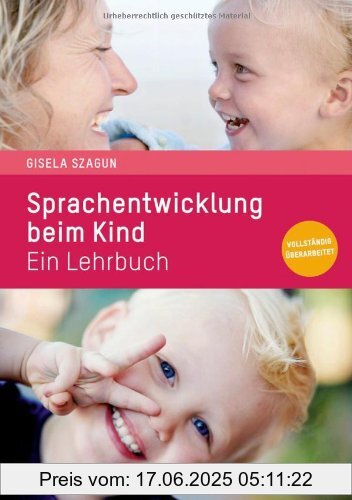 Urheberrechtlich geschütztes Material

GISELA SZAGUN

Sprachentwicklung beim Kind
Ein Lehrbuch

VOLLSTÄNDIG ÜBERARBEITET

Preis vom: 17.06.2025 05:11:22